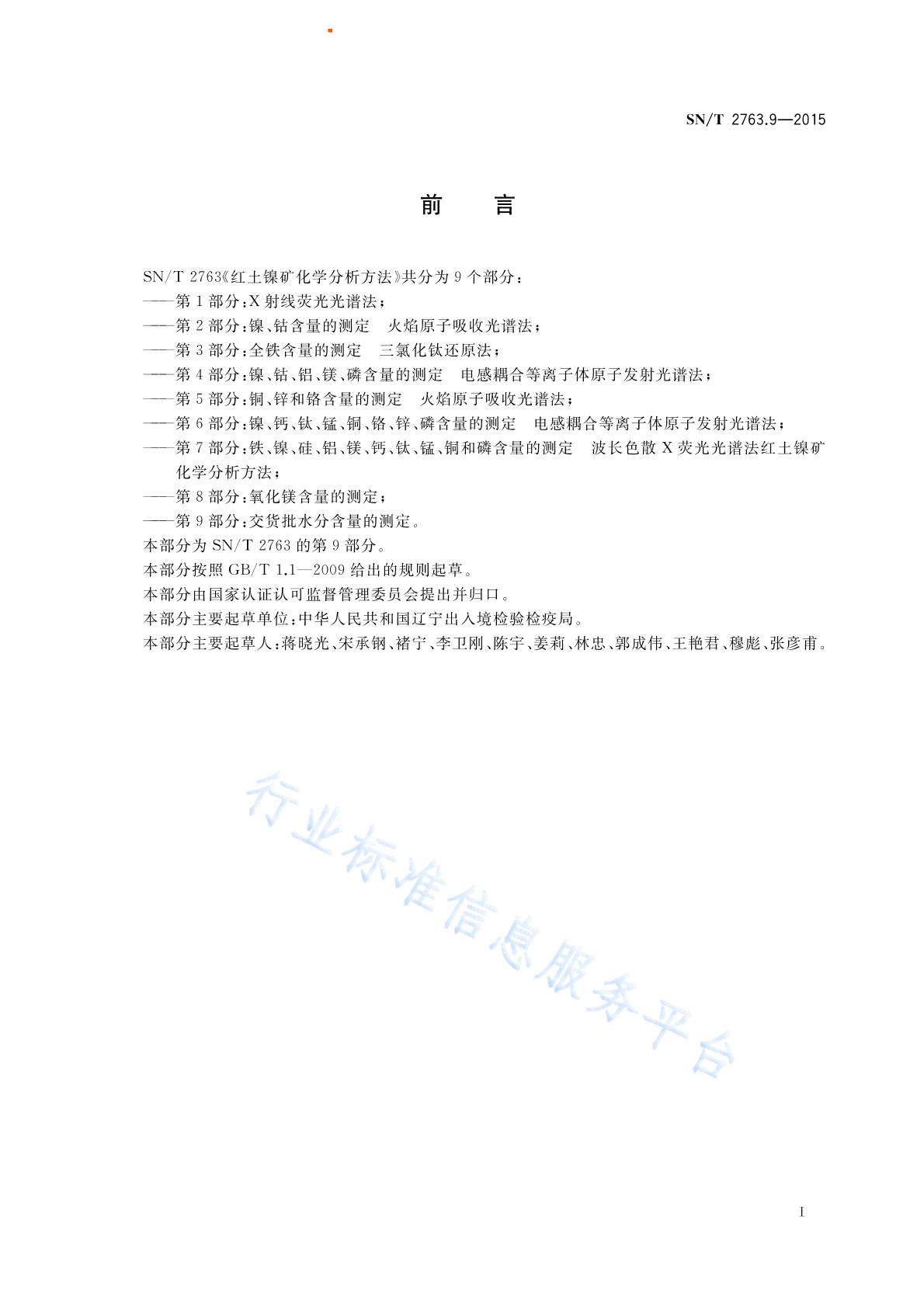 SN/T 2763.9—2015

前　言

SN/T 2763《红土镍矿化学分析方法》共分为 9 个部分：
——第 1 部分：X 射线荧光光谱法；
——第 2 部分：镍、钴含量的测定　火焰原子吸收光谱法；
——第 3 部分：全铁含量的测定　三氯化钛还原法；
——第 4 部分：镍、钴、铝、镁、磷含量的测定　电感耦合等离子体原子发射光谱法；
——第 5 部分：铜、锌和铬含量的测定　火焰原子吸收光谱法；
——第 6 部分：镍、钙、钛、锰、铜、铬、锌、磷含量的测定　电感耦合等离子体原子发射光谱法；
——第 7 部分：铁、镍、硅、铝、镁、钙、钛、锰、铜和磷含量的测定　波长色散 X 荧光光谱法红土镍矿化学分析方法；
——第 8 部分：氧化镁含量的测定；
——第 9 部分：交货批水分含量的测定。
本部分为 SN/T 2763 的第 9 部分。
本部分按照 GB/T 1.1—2009 给出的规则起草。
本部分由国家认证认可监督管理委员会提出并归口。
本部分主要起草单位：中华人民共和国辽宁出入境检验检疫局。
本部分主要起草人：蒋晓光、宋承钢、褚宁、李卫刚、陈宇、姜莉、林忠、郭成伟、王艳君、穆彪、张彦甫。

行业标准信息服务平台

I